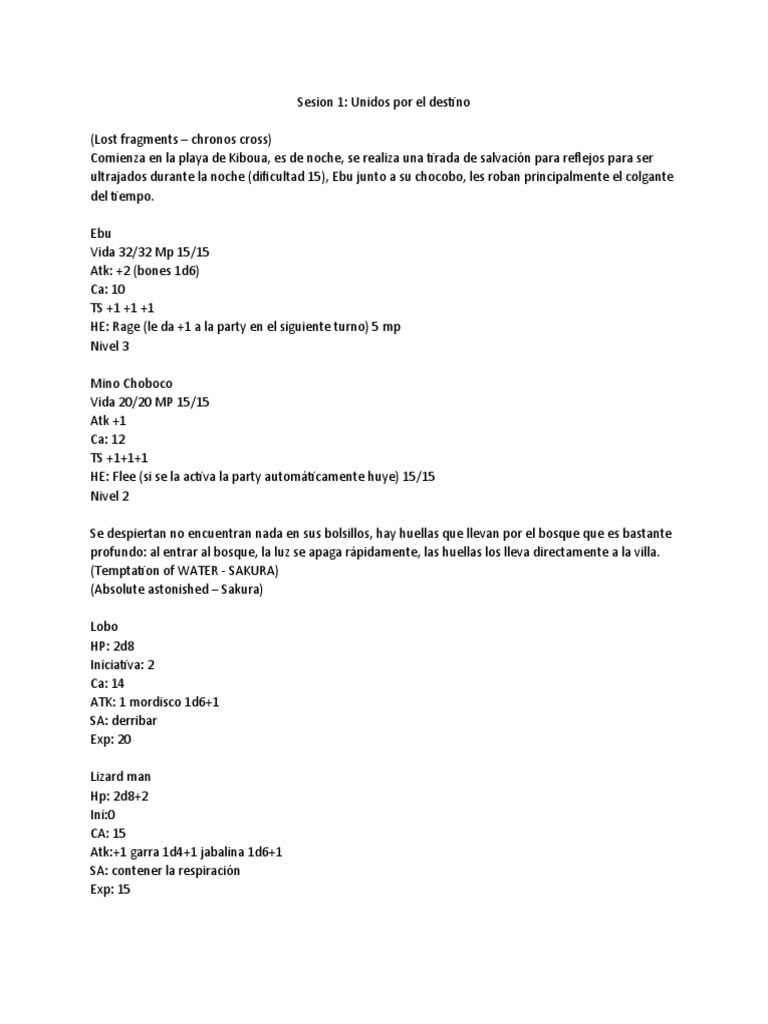 Sesion 1: Unidos por el destino

(Lost fragments – chronos cross)
Comienza en la playa de Kiboua, es de noche, se realiza una tirada de salvación para reflejos para ser ultrajados durante la noche (dificultad 15), Ebu junto a su chocobo, les roban principalmente el colgante del tiempo.

Ebu
Vida 32/32 Mp 15/15
Atk: +2 (bones 1d6)
Ca: 10
TS +1 +1 +1
HE: Rage (le da +1 a la party en el siguiente turno) 5 mp
Nivel 3

Mino Choboco
Vida 20/20 MP 15/15
Atk +1
Ca: 12
TS +1+1+1
HE: Flee (si se la activa la party automáticamente huye) 15/15
Nivel 2

Se despiertan no encuentran nada en sus bolsillos, hay huellas que llevan por el bosque que es bastante profundo: al entrar al bosque, la luz se apaga rápidamente, las huellas los lleva directamente a la villa.
(Temptation of WATER - SAKURA)
(Absolute astonished – Sakura)

Lobo
HP: 2d8
Iniciativa: 2
Ca: 14
ATK: 1 mordisco 1d6+1
SA: derribar
Exp: 20

Lizard man
Hp: 2d8+2
Ini:0
CA: 15
Atk:+1 garra 1d4+1 jabalina 1d6+1
SA: contener la respiración
Exp: 15